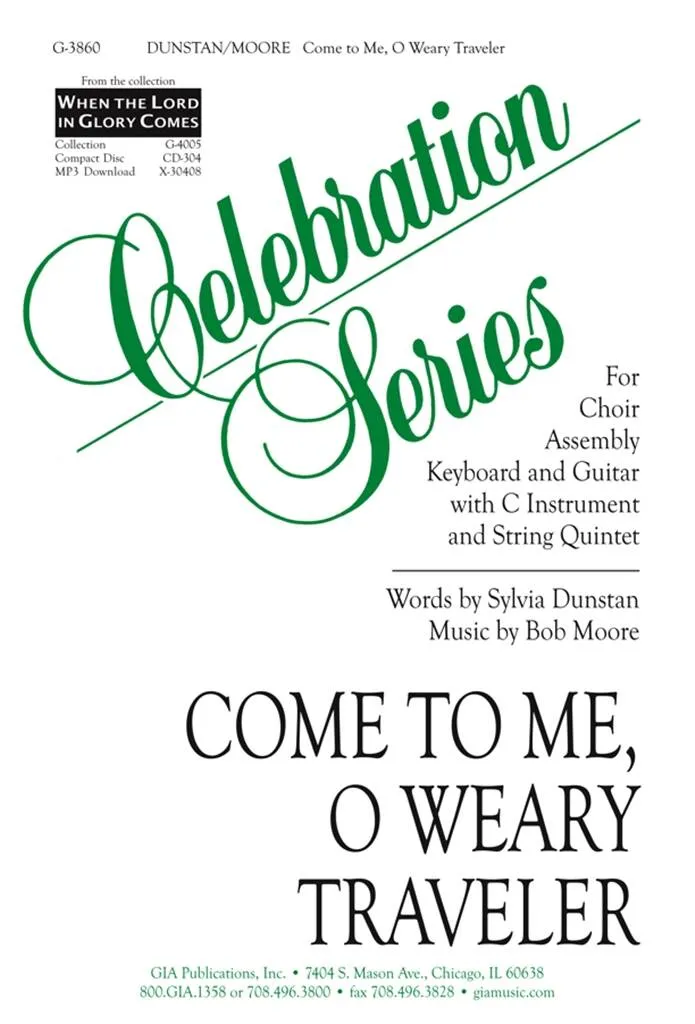 G-3860 DUNSTAN/MOORE Come to Me, O Weary Traveler

From the collection
WHEN THE LORD IN GLORY COMES
Collection G-4005
Compact Disc CD-304
MP3 Download X-30408

Celebration Series

For
Choir
Assembly
Keyboard and Guitar
with C Instrument
and String Quintet

Words by Sylvia Dunstan
Music by Bob Moore

COME TO ME, O WEARY TRAVELER

GIA Publications, Inc. • 7404 S. Mason Ave., Chicago, IL 60638
800.GIA.1358 or 708.496.3800 • fax 708.496.3828 • giamusic.com